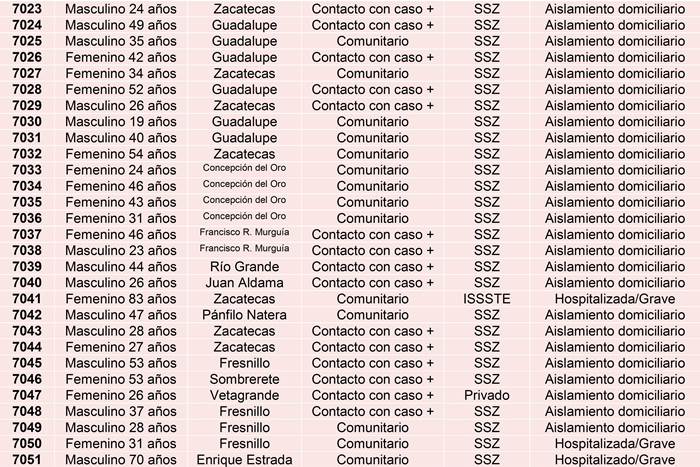 | | | | | | |
|---|---|---|---|---|---|
| 7023 | Masculino 24 años | Zacatecas | Contacto con caso + | SSZ | Aislamiento domiciliario |
| 7024 | Masculino 49 años | Guadalupe | Contacto con caso + | SSZ | Aislamiento domiciliario |
| 7025 | Masculino 35 años | Guadalupe | Comunitario | SSZ | Aislamiento domiciliario |
| 7026 | Femenino 42 años | Guadalupe | Contacto con caso + | SSZ | Aislamiento domiciliario |
| 7027 | Femenino 34 años | Zacatecas | Comunitario | SSZ | Aislamiento domiciliario |
| 7028 | Femenino 52 años | Guadalupe | Contacto con caso + | SSZ | Aislamiento domiciliario |
| 7029 | Masculino 26 años | Zacatecas | Contacto con caso + | SSZ | Aislamiento domiciliario |
| 7030 | Masculino 19 años | Guadalupe | Comunitario | SSZ | Aislamiento domiciliario |
| 7031 | Masculino 40 años | Guadalupe | Comunitario | SSZ | Aislamiento domiciliario |
| 7032 | Femenino 54 años | Zacatecas | Comunitario | SSZ | Aislamiento domiciliario |
| 7033 | Femenino 24 años | Concepción del Oro | Comunitario | SSZ | Aislamiento domiciliario |
| 7034 | Femenino 46 años | Concepción del Oro | Comunitario | SSZ | Aislamiento domiciliario |
| 7035 | Femenino 43 años | Concepción del Oro | Comunitario | SSZ | Aislamiento domiciliario |
| 7036 | Femenino 31 años | Concepción del Oro | Comunitario | SSZ | Aislamiento domiciliario |
| 7037 | Femenino 46 años | Francisco R. Murguía | Contacto con caso + | SSZ | Aislamiento domiciliario |
| 7038 | Masculino 23 años | Francisco R. Murguía | Contacto con caso + | SSZ | Aislamiento domiciliario |
| 7039 | Masculino 44 años | Río Grande | Contacto con caso + | SSZ | Aislamiento domiciliario |
| 7040 | Masculino 26 años | Juan Aldama | Contacto con caso + | SSZ | Aislamiento domiciliario |
| 7041 | Femenino 83 años | Zacatecas | Comunitario | ISSSTE | Hospitalizada/Grave |
| 7042 | Masculino 47 años | Pánfilo Natera | Comunitario | SSZ | Aislamiento domiciliario |
| 7043 | Masculino 28 años | Zacatecas | Contacto con caso + | SSZ | Aislamiento domiciliario |
| 7044 | Femenino 27 años | Zacatecas | Contacto con caso + | SSZ | Aislamiento domiciliario |
| 7045 | Masculino 53 años | Fresnillo | Contacto con caso + | SSZ | Aislamiento domiciliario |
| 7046 | Femenino 53 años | Sombrerete | Contacto con caso + | SSZ | Aislamiento domiciliario |
| 7047 | Femenino 26 años | Vetagrande | Contacto con caso + | Privado | Aislamiento domiciliario |
| 7048 | Masculino 37 años | Fresnillo | Contacto con caso + | SSZ | Aislamiento domiciliario |
| 7049 | Masculino 28 años | Fresnillo | Comunitario | SSZ | Aislamiento domiciliario |
| 7050 | Femenino 31 años | Fresnillo | Comunitario | SSZ | Hospitalizada/Grave |
| 7051 | Masculino 70 años | Enrique Estrada | Comunitario | SSZ | Hospitalizado/Grave |